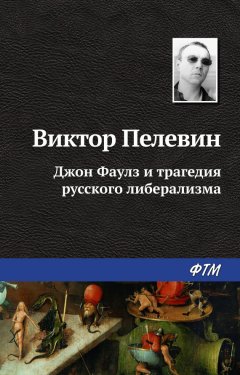 Виктор Пелевин

Джон Фаулз и трагедия русского либерализма

ФТМ